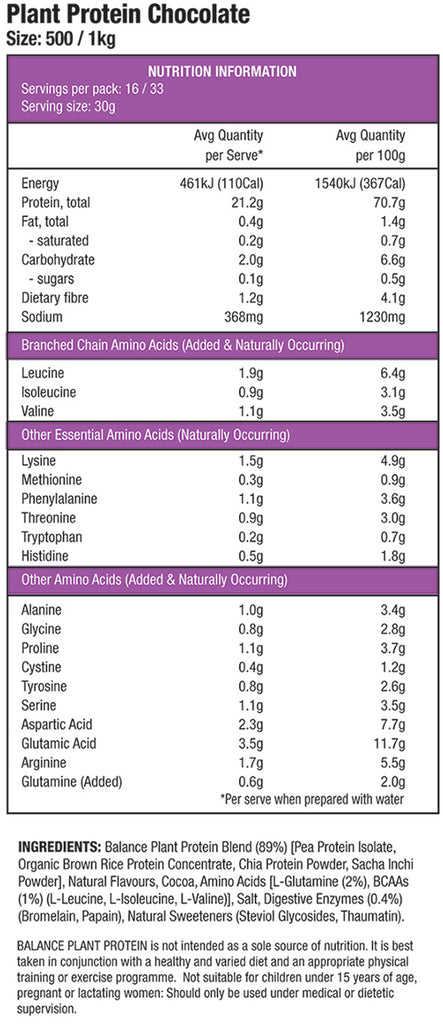 Plant Protein Chocolate
Size: 500 / 1kg

NUTRITION INFORMATION
Servings per pack: 16 / 33
Serving size: 30g

| | Avg Quantity per Serve* | Avg Quantity per 100g |
|---|---|---|
| Energy | 461kJ (110Cal) | 1540kJ (367Cal) |
| Protein, total | 21.2g | 70.7g |
| Fat, total | 0.4g | 1.4g |
| - saturated | 0.2g | 0.7g |
| Carbohydrate | 2.0g | 6.6g |
| - sugars | 0.1g | 0.5g |
| Dietary fibre | 1.2g | 4.1g |
| Sodium | 368mg | 1230mg |
| Branched Chain Amino Acids (Added & Naturally Occurring) | | |
| Leucine | 1.9g | 6.4g |
| Isoleucine | 0.9g | 3.1g |
| Valine | 1.1g | 3.5g |
| Other Essential Amino Acids (Naturally Occurring) | | |
| Lysine | 1.5g | 4.9g |
| Methionine | 0.3g | 0.9g |
| Phenylalanine | 1.1g | 3.6g |
| Threonine | 0.9g | 3.0g |
| Tryptophan | 0.2g | 0.7g |
| Histidine | 0.5g | 1.8g |
| Other Amino Acids (Added & Naturally Occurring) | | |
| Alanine | 1.0g | 3.4g |
| Glycine | 0.8g | 2.8g |
| Proline | 1.1g | 3.7g |
| Cystine | 0.4g | 1.2g |
| Tyrosine | 0.8g | 2.6g |
| Serine | 1.1g | 3.5g |
| Aspartic Acid | 2.3g | 7.7g |
| Glutamic Acid | 3.5g | 11.7g |
| Arginine | 1.7g | 5.5g |
| Glutamine (Added) | 0.6g | 2.0g |

*Per serve when prepared with water

INGREDIENTS: Balance Plant Protein Blend (89%) [Pea Protein Isolate, Organic Brown Rice Protein Concentrate, Chia Protein Powder, Sacha Inchi Powder], Natural Flavours, Cocoa, Amino Acids [L-Glutamine (2%), BCAAs (1%) (L-Leucine, L-Isoleucine, L-Valine)], Salt, Digestive Enzymes (0.4%) (Bromelain, Papain), Natural Sweeteners (Steviol Glycosides, Thaumatin).

BALANCE PLANT PROTEIN is not intended as a sole source of nutrition. It is best taken in conjunction with a healthy and varied diet and an appropriate physical training or exercise programme. Not suitable for children under 15 years of age, pregnant or lactating women: Should only be used under medical or dietetic supervision.